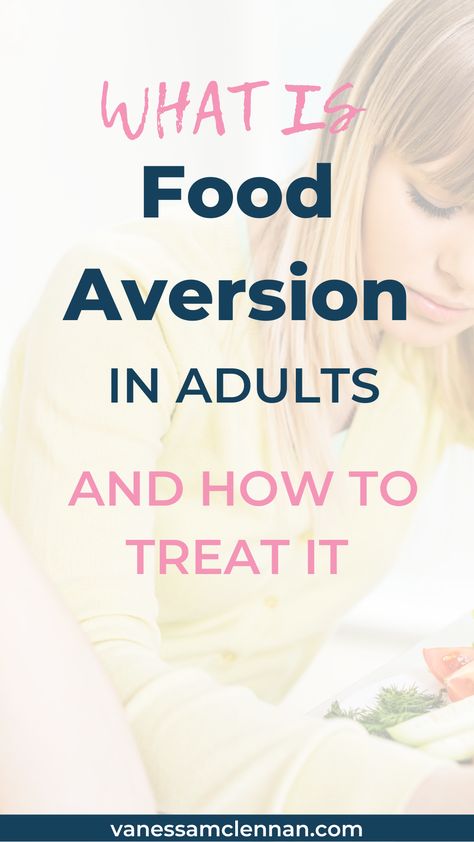 WHAT IS
Food
Aversion
IN ADULTS

AND HOW TO TREAT IT

vanessamclennan.com